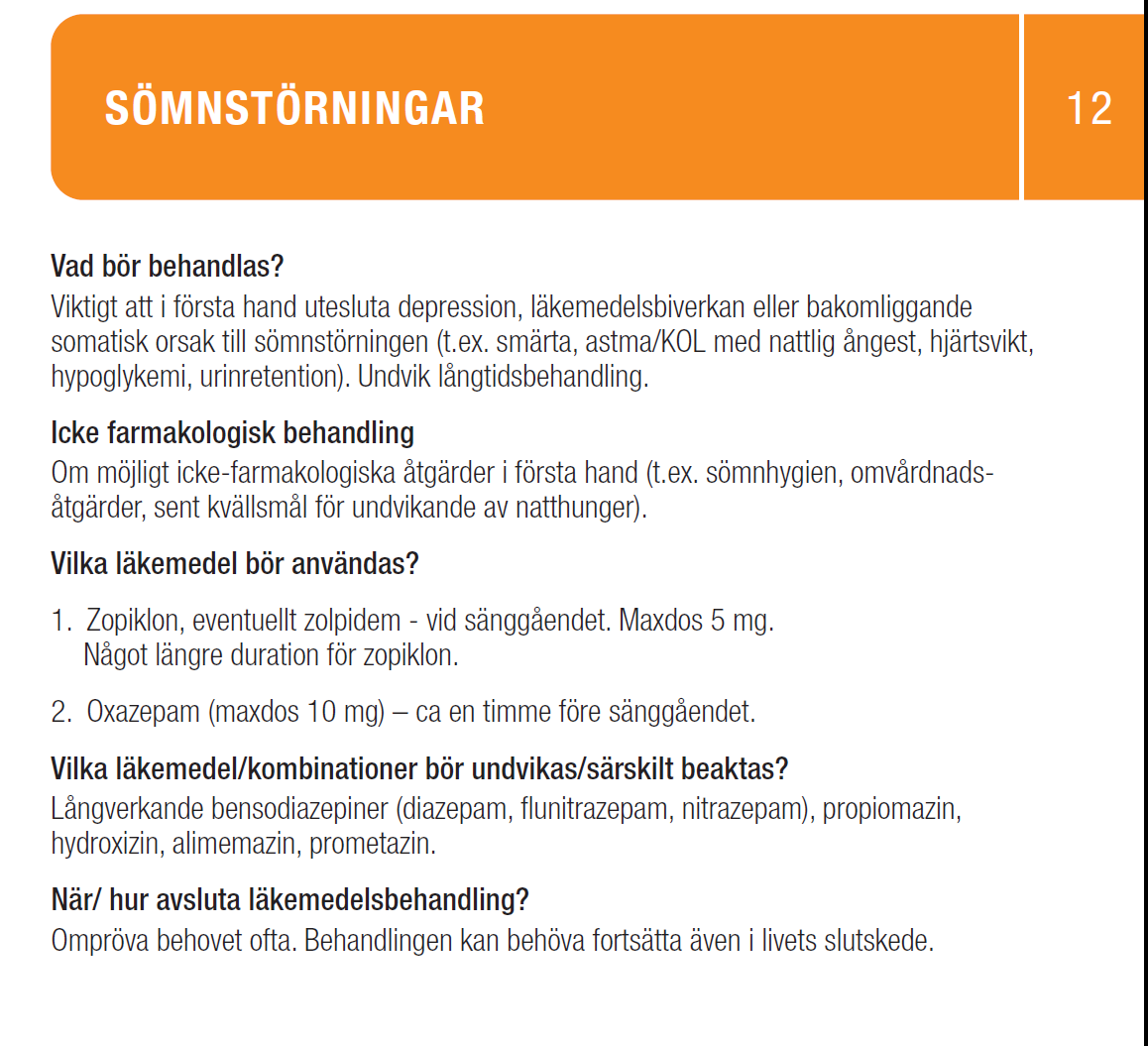 SÖMNSTÖRNINGAR

12

Vad bör behandlas?
Viktigt att i första hand utesluta depression, läkemedelsbiverkan eller bakomliggande somatisk orsak till sömnstörningen (t.ex. smärta, astma/KOL med nattlig ångest, hjärtsvikt, hypoglykemi, urinretention). Undvik långtidsbehandling.

Icke farmakologisk behandling
Om möjligt icke-farmakologiska åtgärder i första hand (t.ex. sömnhygien, omvårdnadsåtgärder, sent kvällsmål för undvikande av natthunger).

Vilka läkemedel bör användas?

1. Zopiklon, eventuellt zolpidem - vid sänggåendet. Maxdos 5 mg. Något längre duration för zopiklon.

2. Oxazepam (maxdos 10 mg) – ca en timme före sänggåendet.

Vilka läkemedel/kombinationer bör undvikas/särskilt beaktas?
Långverkande bensodiazepiner (diazepam, flunitrazepam, nitrazepam), propiomazin, hydroxizin, alimemazin, prometazin.

När/ hur avsluta läkemedelsbehandling?
Ompröva behovet ofta. Behandlingen kan behöva fortsätta även i livets slutskede.